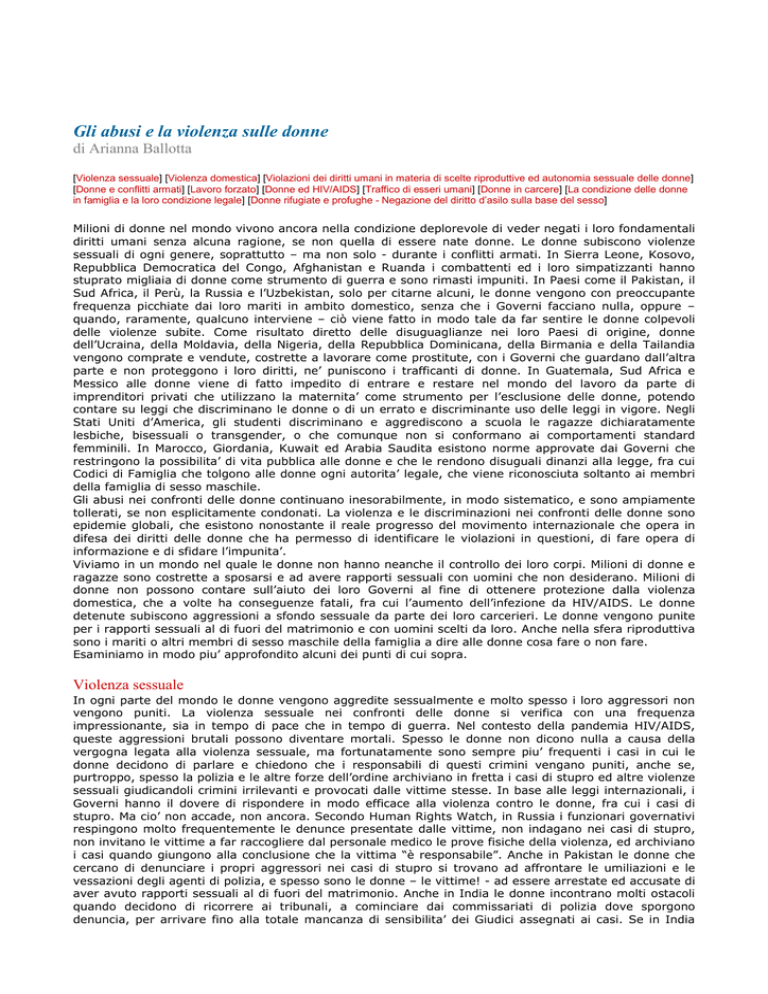 Gli abusi e la violenza sulle donne
di Arianna Ballotta

[Violenza sessuale] [Violenza domestica] [Violazioni dei diritti umani in materia di scelte riproduttive ed autonomia sessuale delle donne] [Donne e conflitti armati] [Lavoro forzato] [Donne ed HIV/AIDS] [Traffico di esseri umani] [Donne in carcere] [La condizione delle donne in famiglia e la loro condizione legale] [Donne rifugiate e profughe - Negazione del diritto d'asilo sulla base del sesso]

Milioni di donne nel mondo vivono ancora nella condizione deplorevole di veder negati i loro fondamentali diritti umani senza alcuna ragione, se non quella di essere nate donne. Le donne subiscono violenze sessuali di ogni genere, soprattutto – ma non solo - durante i conflitti armati. In Sierra Leone, Kosovo, Repubblica Democratica del Congo, Afghanistan e Ruanda i combattenti ed i loro simpatizzanti hanno stuprato migliaia di donne come strumento di guerra e sono rimasti impuniti. In Paesi come il Pakistan, il Sud Africa, il Perù, la Russia e l'Uzbekistan, solo per citarne alcuni, le donne vengono con preoccupante frequenza picchiate dai loro mariti in ambito domestico, senza che i Governi facciano nulla, oppure – quando, raramente, qualcuno interviene – ciò viene fatto in modo tale da far sentire le donne colpevoli delle violenze subite. Come risultato diretto delle disuguaglianze nei loro Paesi di origine, donne dell'Ucraina, della Moldavia, della Nigeria, della Repubblica Dominicana, della Birmania e della Tailandia vengono comprate e vendute, costrette a lavorare come prostitute, con i Governi che guardano dall'altra parte e non proteggono i loro diritti, ne' puniscono i trafficanti di donne. In Guatemala, Sud Africa e Messico alle donne viene di fatto impedito di entrare e restare nel mondo del lavoro da parte di imprenditori privati che utilizzano la maternita' come strumento per l'esclusione delle donne, potendo contare su leggi che discriminano le donne o di un errato e discriminante uso delle leggi in vigore. Negli Stati Uniti d'America, gli studenti discriminano e aggrediscono a scuola le ragazze dichiaratamente lesbiche, bisessuali o transgender, o che comunque non si conformano ai comportamenti standard femminili. In Marocco, Giordania, Kuwait ed Arabia Saudita esistono norme approvate dai Governi che restringono la possibilita' di vita pubblica alle donne e che le rendono disuguali dinanzi alla legge, fra cui Codici di Famiglia che tolgono alle donne ogni autorita' legale, che viene riconosciuta soltanto ai membri della famiglia di sesso maschile.
Gli abusi nei confronti delle donne continuano inesorabilmente, in modo sistematico, e sono ampiamente tollerati, se non esplicitamente condonati. La violenza e le discriminazioni nei confronti delle donne sono epidemie globali, che esistono nonostante il reale progresso del movimento internazionale che opera in difesa dei diritti delle donne che ha permesso di identificare le violazioni in questioni, di fare opera di informazione e di sfidare l'impunita'.
Viviamo in un mondo nel quale le donne non hanno neanche il controllo dei loro corpi. Milioni di donne e ragazze sono costrette a sposarsi e ad avere rapporti sessuali con uomini che non desiderano. Milioni di donne non possono contare sull'aiuto dei loro Governi al fine di ottenere protezione dalla violenza domestica, che a volte ha conseguenze fatali, fra cui l'aumento dell'infezione da HIV/AIDS. Le donne detenute subiscono aggressioni a sfondo sessuale da parte dei loro carcerieri. Le donne vengono punite per i rapporti sessuali al di fuori del matrimonio e con uomini scelti da loro. Anche nella sfera riproduttiva sono i mariti o altri membri di sesso maschile della famiglia a dire alle donne cosa fare o non fare.
Esaminiamo in modo piu' approfondito alcuni dei punti di cui sopra.

Violenza sessuale
In ogni parte del mondo le donne vengono aggredite sessualmente e molto spesso i loro aggressori non vengono puniti. La violenza sessuale nei confronti delle donne si verifica con una frequenza impressionante, sia in tempo di pace che in tempo di guerra. Nel contesto della pandemia HIV/AIDS, queste aggressioni brutali possono diventare mortali. Spesso le donne non dicono nulla a causa della vergogna legata alla violenza sessuale, ma fortunatamente sono sempre piu' frequenti i casi in cui le donne decidono di parlare e chiedono che i responsabili di questi crimini vengano puniti, anche se, purtroppo, spesso la polizia e le altre forze dell'ordine archiviano in fretta i casi di stupro ed altre violenze sessuali giudicandoli crimini irrilevanti e provocati dalle vittime stesse. In base alle leggi internazionali, i Governi hanno il dovere di rispondere in modo efficace alla violenza contro le donne, fra cui i casi di stupro. Ma cio' non accade, non ancora. Secondo Human Rights Watch, in Russia i funzionari governativi respingono molto frequentemente le denunce presentate dalle vittime, non indagano nei casi di stupro, non invitano le vittime a far raccogliere dal personale medico le prove fisiche della violenza, ed archiviano i casi quando giungono alla conclusione che la vittima "è responsabile". Anche in Pakistan le donne che cercano di denunciare i propri aggressori nei casi di stupro si trovano ad affrontare le umiliazioni e le vessazioni degli agenti di polizia, e spesso sono le donne – le vittime! - ad essere arrestate ed accusate di aver avuto rapporti sessuali al di fuori del matrimonio. Anche in India le donne incontrano molti ostacoli quando decidono di ricorrere ai tribunali, a cominciare dai commissariati di polizia dove sporgono denuncia, per arrivare fino alla totale mancanza di sensibilita' dei Giudici assegnati ai casi. Se in India